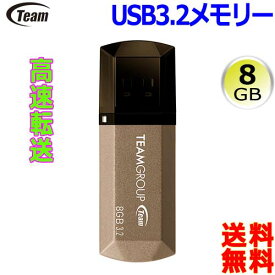 Team

USB3.2メモリー

高速転送

8 GB

TEAMGROUP

Team

8GB 3.2

送料無料